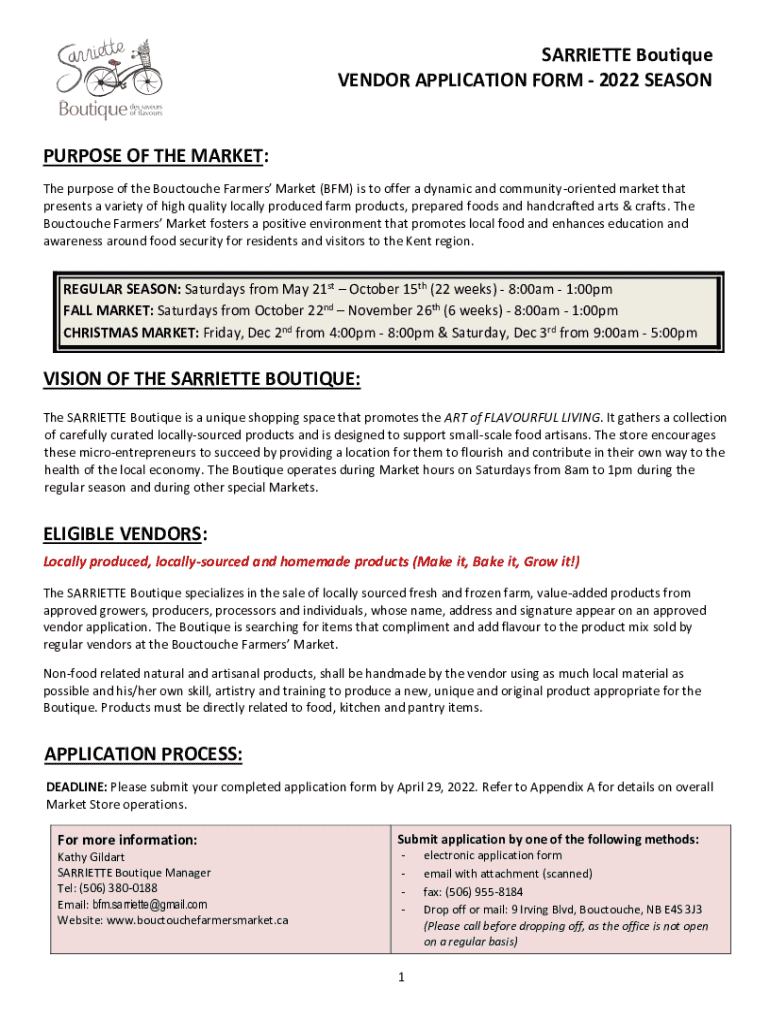 Sarriette Boutique des saveurs of flavours

SARRIETTE Boutique
VENDOR APPLICATION FORM - 2022 SEASON

PURPOSE OF THE MARKET:

The purpose of the Bouctouche Farmers' Market (BFM) is to offer a dynamic and community-oriented market that presents a variety of high quality locally produced farm products, prepared foods and handcrafted arts & crafts. The Bouctouche Farmers' Market fosters a positive environment that promotes local food and enhances education and awareness around food security for residents and visitors to the Kent region.

REGULAR SEASON: Saturdays from May 21$^{st}$ – October 15$^{th}$ (22 weeks) - 8:00am - 1:00pm
FALL MARKET: Saturdays from October 22$^{nd}$ – November 26$^{th}$ (6 weeks) - 8:00am - 1:00pm
CHRISTMAS MARKET: Friday, Dec 2$^{nd}$ from 4:00pm - 8:00pm & Saturday, Dec 3$^{rd}$ from 9:00am - 5:00pm

VISION OF THE SARRIETTE BOUTIQUE:

The SARRIETTE Boutique is a unique shopping space that promotes the ART of FLAVOURFUL LIVING. It gathers a collection of carefully curated locally-sourced products and is designed to support small-scale food artisans. The store encourages these micro-entrepreneurs to succeed by providing a location for them to flourish and contribute in their own way to the health of the local economy. The Boutique operates during Market hours on Saturdays from 8am to 1pm during the regular season and during other special Markets.

ELIGIBLE VENDORS:

Locally produced, locally-sourced and homemade products (Make it, Bake it, Grow it!)

The SARRIETTE Boutique specializes in the sale of locally sourced fresh and frozen farm, value-added products from approved growers, producers, processors and individuals, whose name, address and signature appear on an approved vendor application. The Boutique is searching for items that compliment and add flavour to the product mix sold by regular vendors at the Bouctouche Farmers' Market.

Non-food related natural and artisanal products, shall be handmade by the vendor using as much local material as possible and his/her own skill, artistry and training to produce a new, unique and original product appropriate for the Boutique. Products must be directly related to food, kitchen and pantry items.

APPLICATION PROCESS:

DEADLINE: Please submit your completed application form by April 29, 2022. Refer to Appendix A for details on overall Market Store operations.

For more information:
Kathy Gildart
SARRIETTE Boutique Manager
Tel: (506) 380-0188
Email: bfm.sarriette@gmail.com
Website: www.bouctouchefarmersmarket.ca

Submit application by one of the following methods:
- electronic application form
- email with attachment (scanned)
- fax: (506) 955-8184
- Drop off or mail: 9 Irving Blvd, Bouctouche, NB E4S 3J3 (Please call before dropping off, as the office is not open on a regular basis)

1